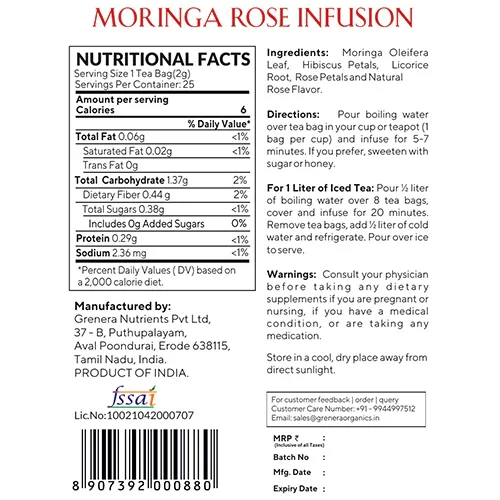 MORINGA ROSE INFUSION

NUTRITIONAL FACTS
Serving Size 1 Tea Bag(2g)
Servings Per Container: 25

| Amount per serving | |
|---|---|
| Calories | 6 |
| | % Daily Value* |
| Total Fat 0.06g | <1% |
| Saturated Fat 0.02g | <1% |
| Trans Fat 0g | |
| Total Carbohydrate 1.37g | 2% |
| Dietary Fiber 0.44 g | 2% |
| Total Sugars 0.38g | <1% |
| Includes 0g Added Sugars | 0% |
| Protein 0.29g | <1% |
| Sodium 2.36 mg | <1% |

*Percent Daily Values ( DV) based on a 2,000 calorie diet.

Manufactured by:
Grenera Nutrients Pvt Ltd,
37 - B, Puthupalayam,
Aval Poondurai, Erode 638115,
Tamil Nadu, India.
PRODUCT OF INDIA.

fssai
Lic.No:10021042000707

8 907392 000880

Ingredients: Moringa Oleifera Leaf, Hibiscus Petals, Licorice Root, Rose Petals and Natural Rose Flavor.

Directions: Pour boiling water over tea bag in your cup or teapot (1 bag per cup) and infuse for 5-7 minutes. If you prefer, sweeten with sugar or honey.

For 1 Liter of Iced Tea: Pour ½ liter of boiling water over 8 tea bags, cover and infuse for 20 minutes. Remove tea bags, add ½ liter of cold water and refrigerate. Pour over ice to serve.

Warnings: Consult your physician before taking any dietary supplements if you are pregnant or nursing, if you have a medical condition, or are taking any medication.

Store in a cool, dry place away from direct sunlight.

For customer feedback | order | query
Customer Care Number: +91 - 9944997512
Email: sales@greneraorganics.in

MRP ₹ :
(Inclusive of all Taxes)
Batch No :
Mfg. Date :
Expiry Date :